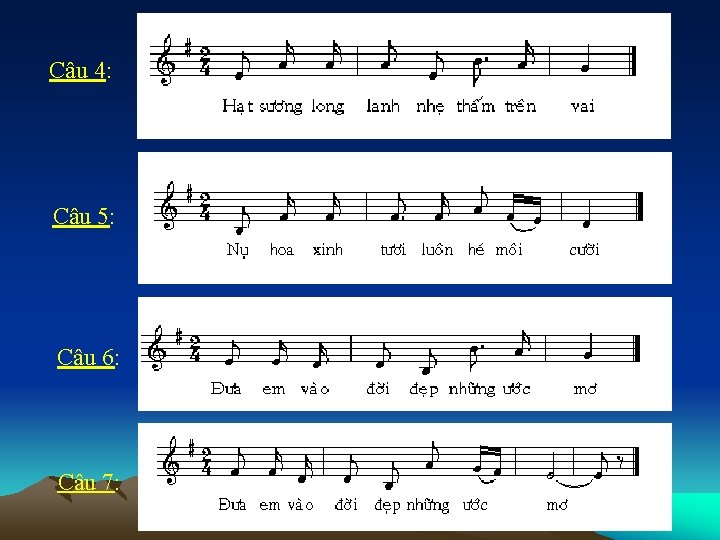 Câu 4:

Hạt sương long lanh nhẹ thấm trên vai

Câu 5:

Nụ hoa xinh tươi luôn hé môi cười

Câu 6:

Đưa em vào đời đẹp những ước mơ

Câu 7:

Đưa em vào đời đẹp những ước mơ